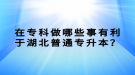 在专科做哪些事有利于湖北普通专升本？